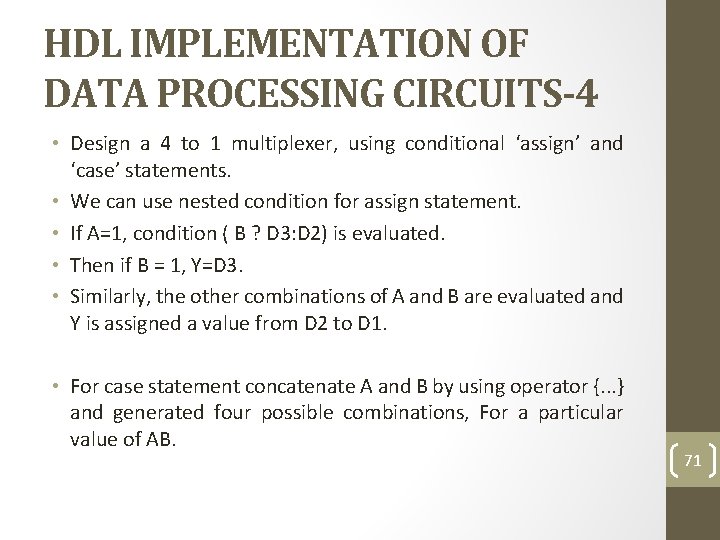 HDL IMPLEMENTATION OF DATA PROCESSING CIRCUITS-4

• Design a 4 to 1 multiplexer, using conditional ‘assign’ and ‘case’ statements.
• We can use nested condition for assign statement.
• If A=1, condition ( B ? D3:D2) is evaluated.
• Then if B = 1, Y=D3.
• Similarly, the other combinations of A and B are evaluated and Y is assigned a value from D2 to D1.

• For case statement concatenate A and B by using operator {...} and generated four possible combinations, For a particular value of AB.

71